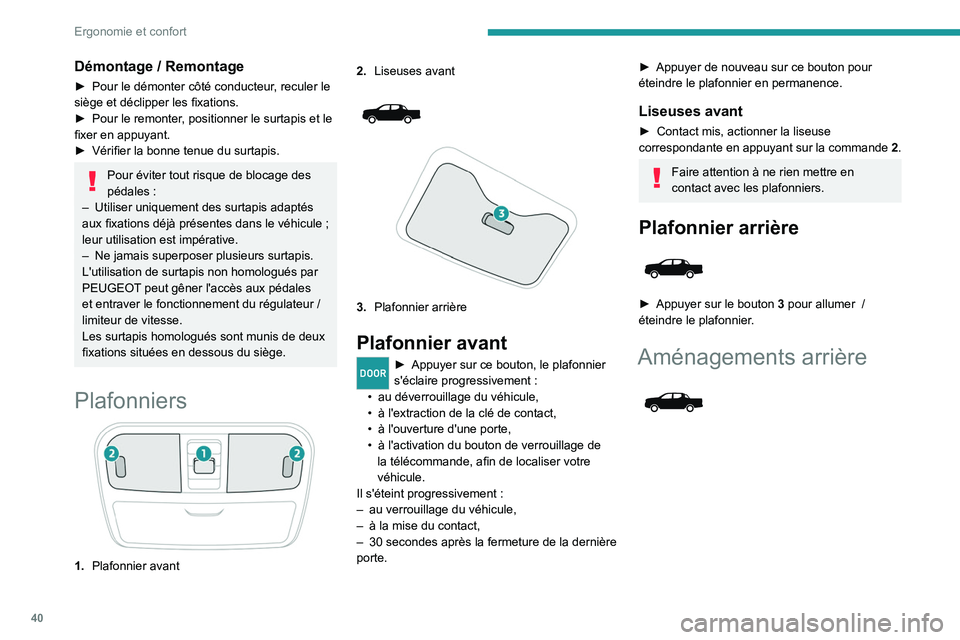 Ergonomie et confort

Démontage / Remontage

► Pour le démonter côté conducteur, reculer le siège et déclipper les fixations.
► Pour le remonter, positionner le surtapis et le fixer en appuyant.
► Vérifier la bonne tenue du surtapis.

Pour éviter tout risque de blocage des pédales :
– Utiliser uniquement des surtapis adaptés aux fixations déjà présentes dans le véhicule ; leur utilisation est impérative.
– Ne jamais superposer plusieurs surtapis.
L'utilisation de surtapis non homologués par PEUGEOT peut gêner l'accès aux pédales et entraver le fonctionnement du régulateur / limiteur de vitesse.
Les surtapis homologués sont munis de deux fixations situées en dessous du siège.

Plafonniers

2 1 2

1. Plafonnier avant

2. Liseuses avant

3

3. Plafonnier arrière

Plafonnier avant

DOOR ► Appuyer sur ce bouton, le plafonnier s'éclaire progressivement :
• au déverrouillage du véhicule,
• à l'extraction de la clé de contact,
• à l'ouverture d'une porte,
• à l'activation du bouton de verrouillage de la télécommande, afin de localiser votre véhicule.
Il s'éteint progressivement :
– au verrouillage du véhicule,
– à la mise du contact,
– 30 secondes après la fermeture de la dernière porte.

► Appuyer de nouveau sur ce bouton pour éteindre le plafonnier en permanence.

Liseuses avant

► Contact mis, actionner la liseuse correspondante en appuyant sur la commande 2.

Faire attention à ne rien mettre en contact avec les plafonniers.

Plafonnier arrière

► Appuyer sur le bouton 3 pour allumer / éteindre le plafonnier.

Aménagements arrière

40

carmanualsonline.info